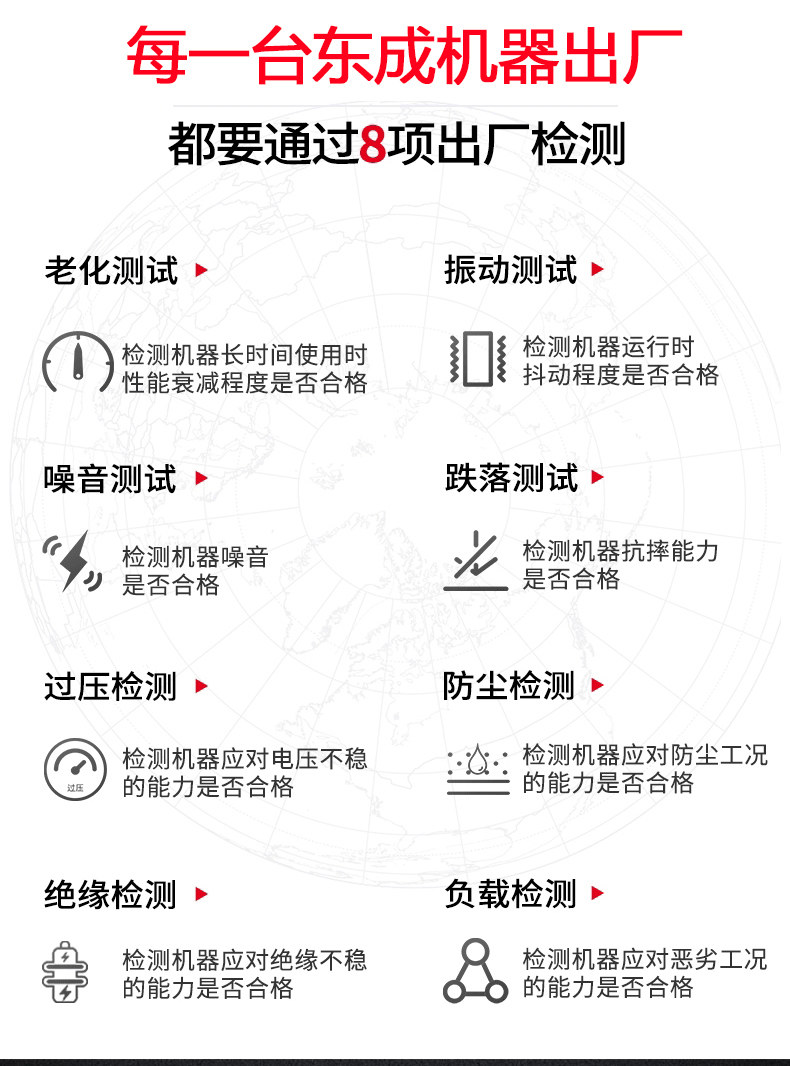 每一台东成机器出厂

都要通过8项出厂检测

老化测试

检测机器长时间使用时性能衰减程度是否合格

振动测试

检测机器运行时抖动程度是否合格

噪音测试

检测机器噪音是否合格

跌落测试

检测机器抗摔能力是否合格

过压检测

过压

检测机器应对电压不稳的能力是否合格

防尘检测

检测机器应对防尘工况的能力是否合格

绝缘检测

检测机器应对绝缘不稳的能力是否合格

负载检测

检测机器应对恶劣工况的能力是否合格